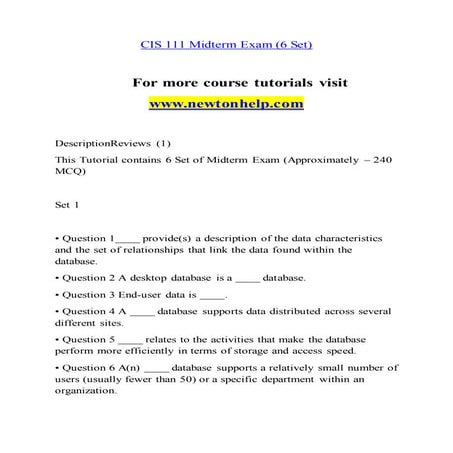 CIS 111 Midterm Exam (6 Set)

For more course tutorials visit
www.newtonhelp.com

DescriptionReviews (1)

This Tutorial contains 6 Set of Midterm Exam (Approximately – 240 MCQ)

Set 1

• Question 1____ provide(s) a description of the data characteristics and the set of relationships that link the data found within the database.

• Question 2 A desktop database is a ____ database.

• Question 3 End-user data is ____.

• Question 4 A ____ database supports data distributed across several different sites.

• Question 5 ____ relates to the activities that make the database perform more efficiently in terms of storage and access speed.

• Question 6 A(n) ____ database supports a relatively small number of users (usually fewer than 50) or a specific department within an organization.